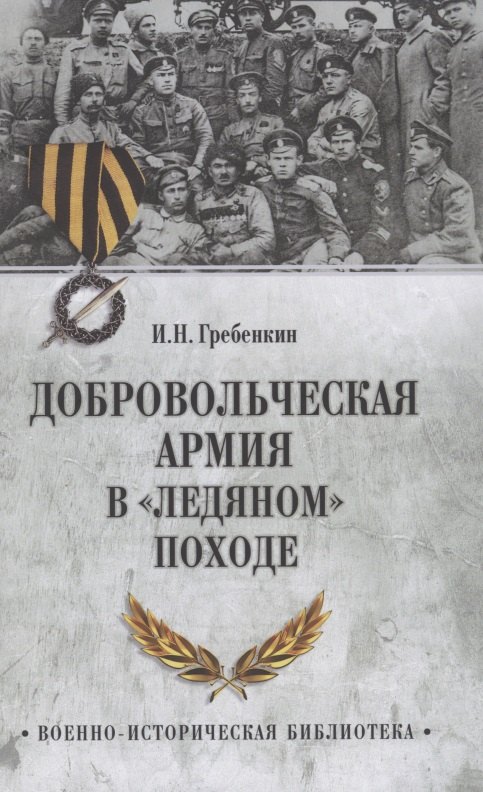 И.Н. Гребенкин

ДОБРОВОЛЬЧЕСКАЯ АРМИЯ В «ЛЕДЯНОМ» ПОХОДЕ

• ВОЕННО-ИСТОРИЧЕСКАЯ БИБЛИОТЕКА •